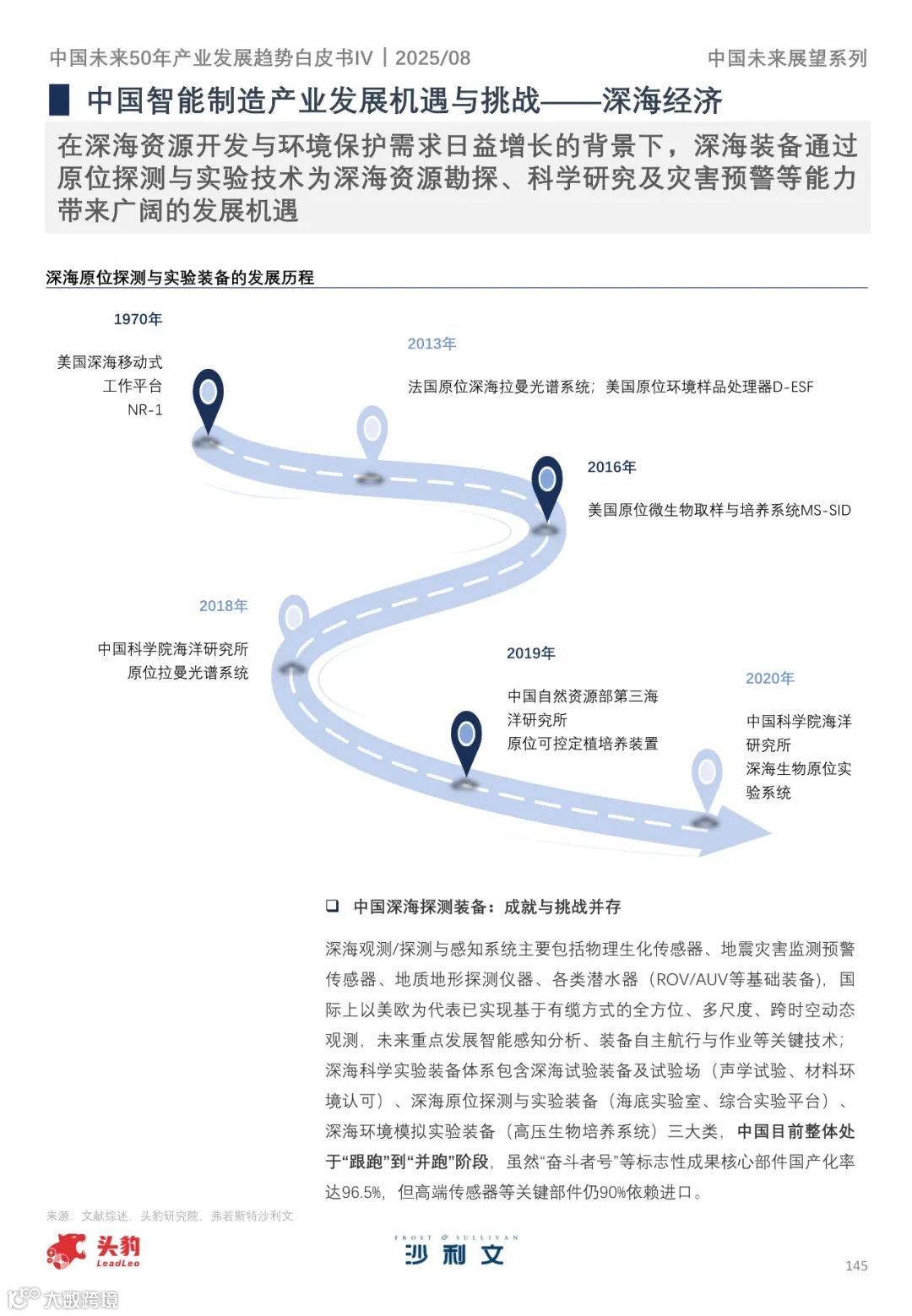 中国未来50年产业发展趋势白皮书IV｜2025/08

中国未来展望系列

中国智能制造产业发展机遇与挑战——深海经济

在深海资源开发与环境保护需求日益增长的背景下，深海装备通过原位探测与实验技术为深海资源勘探、科学研究及灾害预警等能力带来广阔的发展机遇

深海原位探测与实验装备的发展历程

1970年

美国深海移动式工作平台NR-1

2013年

法国原位深海拉曼光谱系统；美国原位环境样品处理器D-ESF

2016年

美国原位微生物取样与培养系统MS-SID

2018年

中国科学院海洋研究所原位拉曼光谱系统

2019年

中国自然资源部第三海洋研究所原位可控定植培养装置

2020年

中国科学院海洋研究所深海生物原位实验系统

❑ 中国深海探测装备：成就与挑战并存

深海观测/探测与感知系统主要包括物理生化传感器、地震灾害监测预警传感器、地质地形探测仪器、各类潜水器（ROV/AUV等基础装备），国际上以美欧为代表已实现基于有缆方式的全方位、多尺度、跨时空动态观测，未来重点发展智能感知分析、装备自主航行与作业等关键技术；深海科学实验装备体系包含深海试验装备及试验场（声学试验、材料环境认可）、深海原位探测与实验装备（海底实验室、综合实验平台）、深海环境模拟实验装备（高压生物培养系统）三大类，中国目前整体处于“跟跑”到“并跑”阶段，虽然“奋斗者号”等标志性成果核心部件国产化率达96.5%，但高端传感器等关键部件仍90%依赖进口。

来源：文献综述，头豹研究院，弗若斯特沙利文

头豹 LeadLeo

FROST & SULLIVAN 沙利文

145

大数跨境